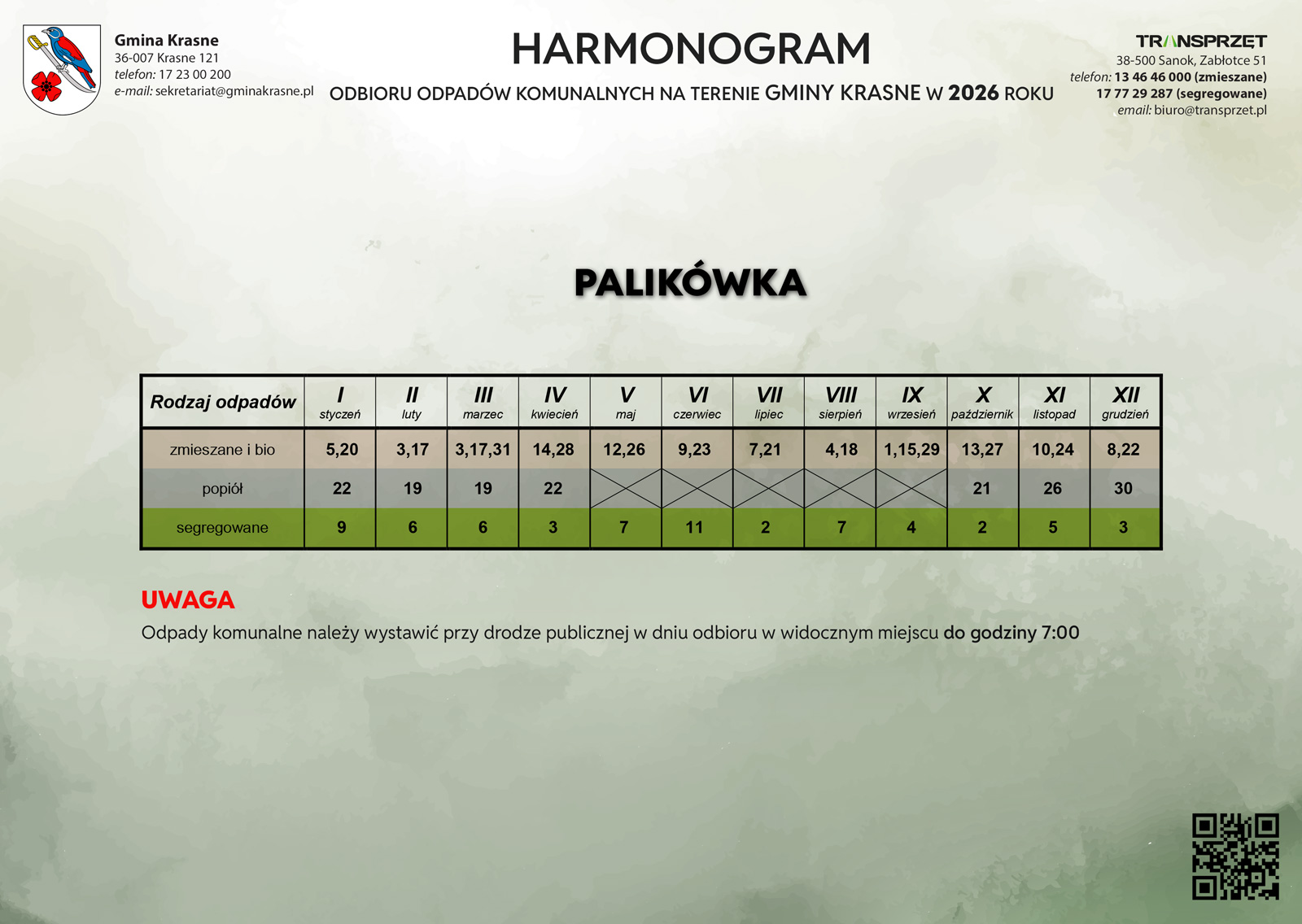 Gmina Krasne
36-007 Krasne 121
telefon: 17 23 00 200
e-mail: sekretariat@gminakrasne.pl

HARMONOGRAM

ODBIORU ODPADÓW KOMUNALNYCH NA TERENIE GMINY KRASNE W 2026 ROKU

TRANSPRZET
38-500 Sanok, Zabłotce 51
telefon: 13 46 46 000 (zmieszane)
17 77 29 287 (segregowane)
email: biuro@transprzet.pl

PALIKÓWKA

| Rodzaj odpadów | I styczeń | II luty | III marzec | IV kwiecień | V maj | VI czerwiec | VII lipiec | VIII sierpień | IX wrzesień | X październik | XI listopad | XII grudzień |
|---|---|---|---|---|---|---|---|---|---|---|---|---|
| zmieszane i bio | 5,20 | 3,17 | 3,17,31 | 14,28 | 12,26 | 9,23 | 7,21 | 4,18 | 1,15,29 | 13,27 | 10,24 | 8,22 |
| popiół | 22 | 19 | 19 | 22 | | | | | | 21 | 26 | 30 |
| segregowane | 9 | 6 | 6 | 3 | 7 | 11 | 2 | 7 | 4 | 2 | 5 | 3 |

UWAGA
Odpady komunalne należy wystawić przy drodze publicznej w dniu odbioru w widocznym miejscu do godziny 7:00